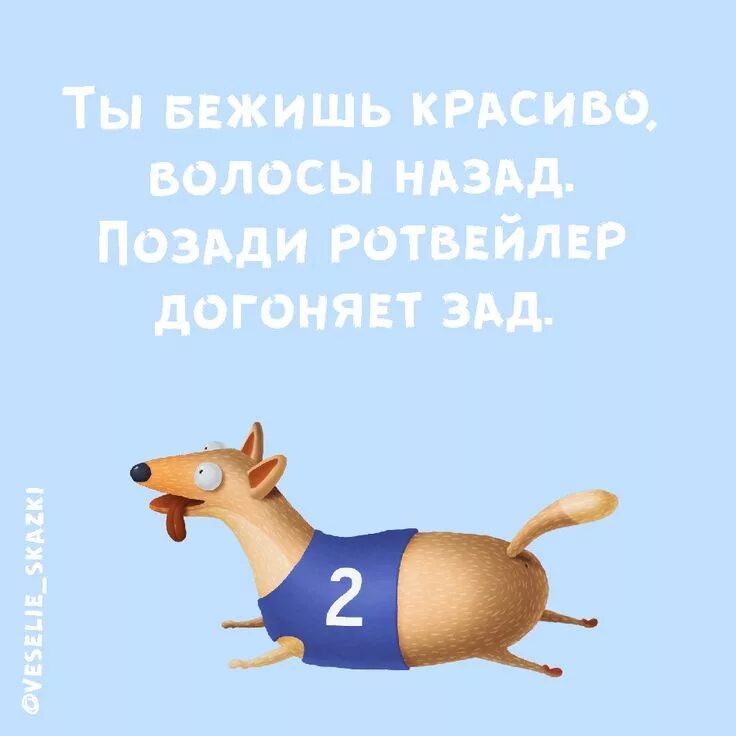 Ты бежишь красиво, волосы назад. Позади ротвейлер догоняет зад.

2

@VESELIE_SKAZKI